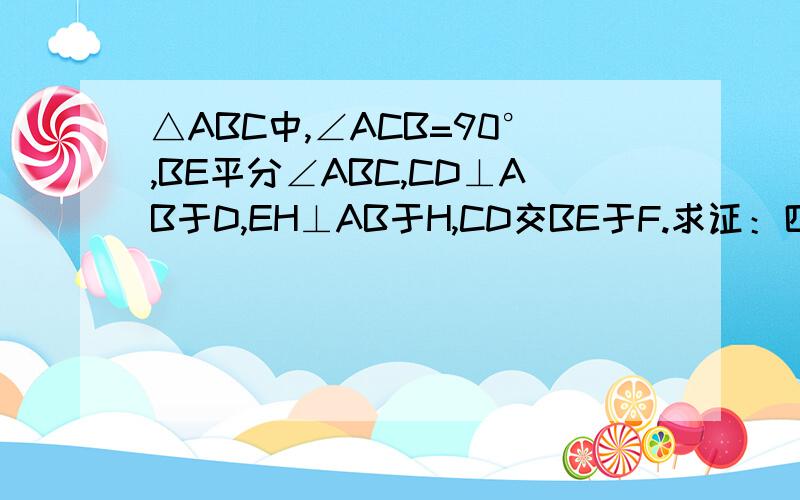 △ABC中,∠ACB=90°,BE平分∠ABC,CD⊥AB于D,EH⊥AB于H,CD交BE于F.求证：四